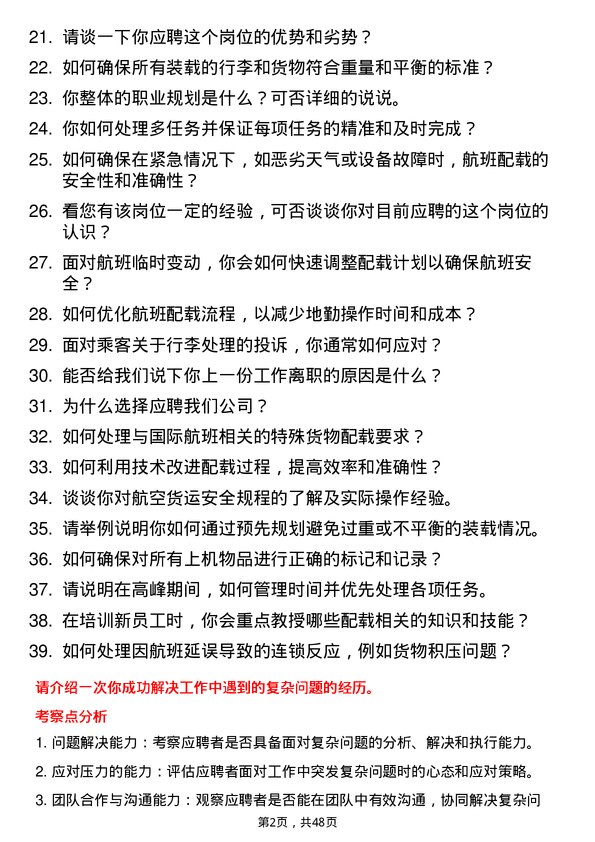 21. 请谈一下你应聘这个岗位的优势和劣势？

22. 如何确保所有装载的行李和货物符合重量和平衡的标准？

23. 你整体的职业规划是什么？可否详细的说说。

24. 你如何处理多任务并保证每项任务的精准和及时完成？

25. 如何确保在紧急情况下，如恶劣天气或设备故障时，航班配载的安全性和准确性？

26. 看您有该岗位一定的经验，可否谈谈你对目前应聘的这个岗位的认识？

27. 面对航班临时变动，你会如何快速调整配载计划以确保航班安全？

28. 如何优化航班配载流程，以减少地勤操作时间和成本？

29. 面对乘客关于行李处理的投诉，你通常如何应对？

30. 能否给我们说下你上一份工作离职的原因是什么？

31. 为什么选择应聘我们公司？

32. 如何处理与国际航班相关的特殊货物配载要求？

33. 如何利用技术改进配载过程，提高效率和准确性？

34. 谈谈你对航空货运安全规程的了解及实际操作经验。

35. 请举例说明你如何通过预先规划避免过重或不平衡的装载情况。

36. 如何确保对所有上机物品进行正确的标记和记录？

37. 请说明在高峰期间，如何管理时间并优先处理各项任务。

38. 在培训新员工时，你会重点教授哪些配载相关的知识和技能？

39. 如何处理因航班延误导致的连锁反应，例如货物积压问题？

请介绍一次你成功解决工作中遇到的复杂问题的经历。

考察点分析

1. 问题解决能力：考察应聘者是否具备面对复杂问题的分析、解决和执行能力。

2. 应对压力的能力：评估应聘者面对工作中突发复杂问题时的心态和应对策略。

3. 团队合作与沟通能力：观察应聘者是否能在团队中有效沟通，协同解决复杂问

第2页，共48页